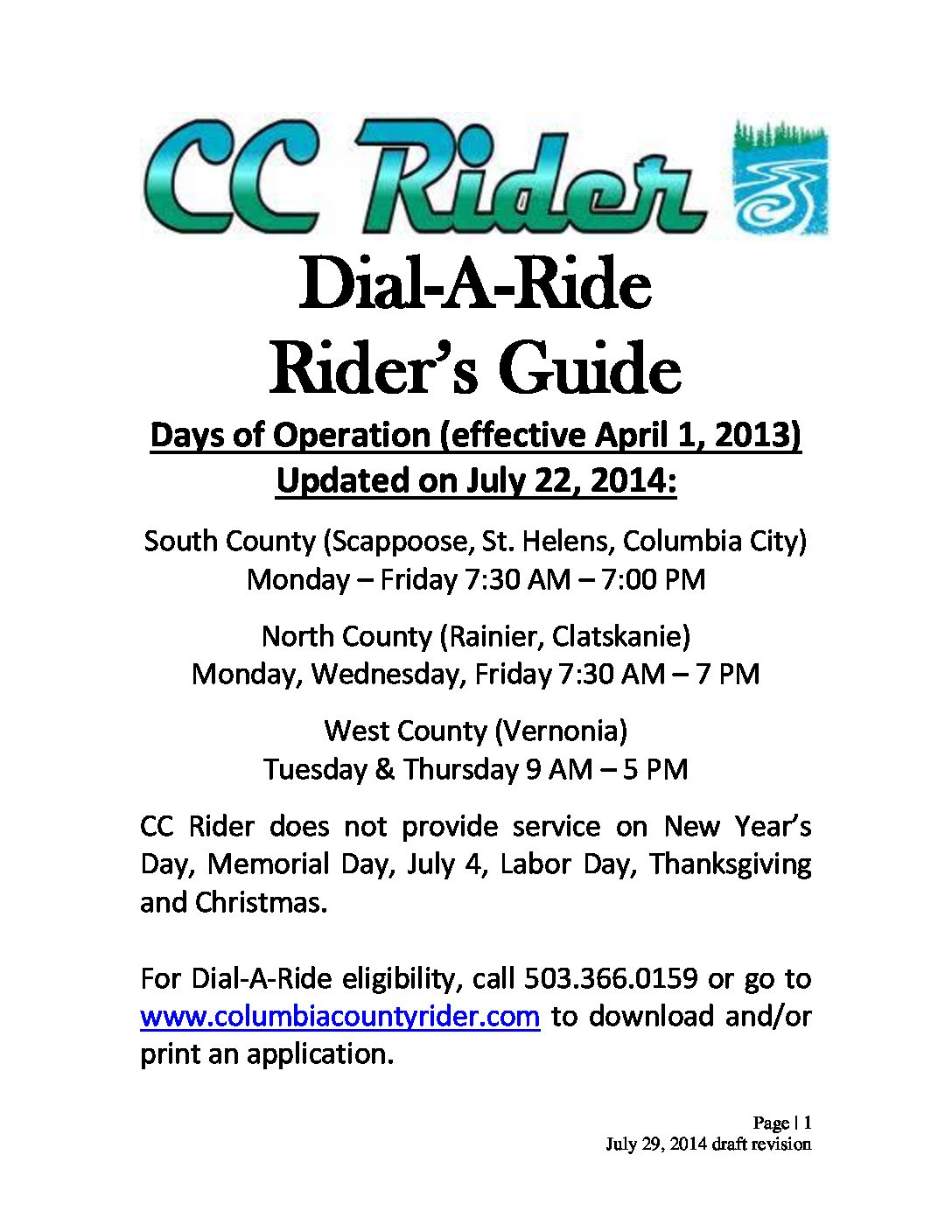 CC Rider

Dial-A-Ride
Rider's Guide

Days of Operation (effective April 1, 2013)
Updated on July 22, 2014:

South County (Scappoose, St. Helens, Columbia City)
Monday – Friday 7:30 AM – 7:00 PM

North County (Rainier, Clatskanie)
Monday, Wednesday, Friday 7:30 AM – 7 PM

West County (Vernonia)
Tuesday & Thursday 9 AM – 5 PM

CC Rider does not provide service on New Year's Day, Memorial Day, July 4, Labor Day, Thanksgiving and Christmas.

For Dial-A-Ride eligibility, call 503.366.0159 or go to www.columbiacountyrider.com to download and/or print an application.

Page | 1
July 29, 2014 draft revision